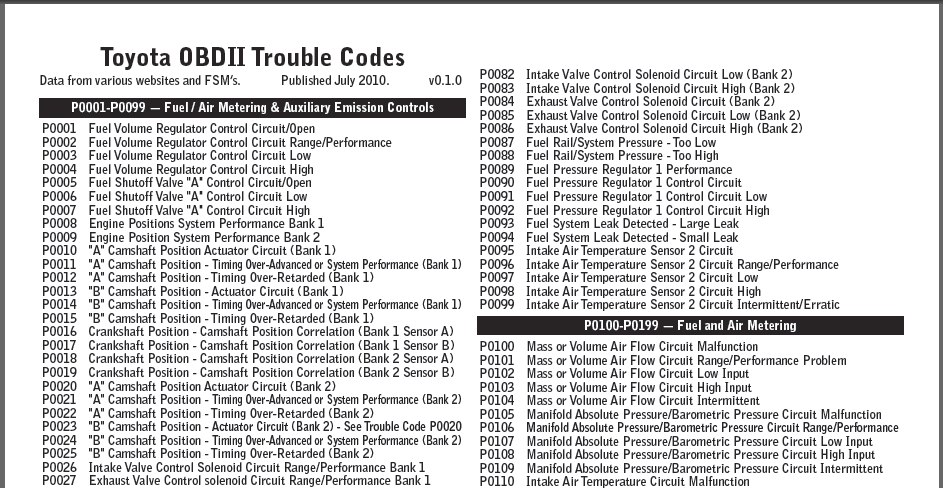 Toyota OBDII Trouble Codes

Data from various websites and FSM's. Published July 2010. v0.1.0

P0001-P0099 — Fuel / Air Metering & Auxiliary Emission Controls

P0001 Fuel Volume Regulator Control Circuit/Open
P0002 Fuel Volume Regulator Control Circuit Range/Performance
P0003 Fuel Volume Regulator Control Circuit Low
P0004 Fuel Volume Regulator Control Circuit High
P0005 Fuel Shutoff Valve "A" Control Circuit/Open
P0006 Fuel Shutoff Valve "A" Control Circuit Low
P0007 Fuel Shutoff Valve "A" Control Circuit High
P0008 Engine Positions System Performance Bank 1
P0009 Engine Position System Performance Bank 2
P0010 "A" Camshaft Position Actuator Circuit (Bank 1)
P0011 "A" Camshaft Position - Timing Over-Advanced or System Performance (Bank 1)
P0012 "A" Camshaft Position - Timing Over-Retarded (Bank 1)
P0013 "B" Camshaft Position - Actuator Circuit (Bank 1)
P0014 "B" Camshaft Position - Timing Over-Advanced or System Performance (Bank 1)
P0015 "B" Camshaft Position - Timing Over-Retarded (Bank 1)
P0016 Crankshaft Position - Camshaft Position Correlation (Bank 1 Sensor A)
P0017 Crankshaft Position - Camshaft Position Correlation (Bank 1 Sensor B)
P0018 Crankshaft Position - Camshaft Position Correlation (Bank 2 Sensor A)
P0019 Crankshaft Position - Camshaft Position Correlation (Bank 2 Sensor B)
P0020 "A" Camshaft Position Actuator Circuit (Bank 2)
P0021 "A" Camshaft Position - Timing Over-Advanced or System Performance (Bank 2)
P0022 "A" Camshaft Position - Timing Over-Retarded (Bank 2)
P0023 "B" Camshaft Position - Actuator Circuit (Bank 2) - See Trouble Code P0020
P0024 "B" Camshaft Position - Timing Over-Advanced or System Performance (Bank 2)
P0025 "B" Camshaft Position - Timing Over-Retarded (Bank 2)
P0026 Intake Valve Control Solenoid Circuit Range/Performance Bank 1
P0027 Exhaust Valve Control solenoid Circuit Range/Performance Bank 1

P0082 Intake Valve Control Solenoid Circuit Low (Bank 2)
P0083 Intake Valve Control Solenoid Circuit High (Bank 2)
P0084 Exhaust Valve Control Solenoid Circuit (Bank 2)
P0085 Exhaust Valve Control Solenoid Circuit Low (Bank 2)
P0086 Exhaust Valve Control Solenoid Circuit High (Bank 2)
P0087 Fuel Rail/System Pressure - Too Low
P0088 Fuel Rail/System Pressure - Too High
P0089 Fuel Pressure Regulator 1 Performance
P0090 Fuel Pressure Regulator 1 Control Circuit
P0091 Fuel Pressure Regulator 1 Control Circuit Low
P0092 Fuel Pressure Regulator 1 Control Circuit High
P0093 Fuel System Leak Detected - Large Leak
P0094 Fuel System Leak Detected - Small Leak
P0095 Intake Air Temperature Sensor 2 Circuit
P0096 Intake Air Temperature Sensor 2 Circuit Range/Performance
P0097 Intake Air Temperature Sensor 2 Circuit Low
P0098 Intake Air Temperature Sensor 2 Circuit High
P0099 Intake Air Temperature Sensor 2 Circuit Intermittent/Erratic

P0100-P0199 — Fuel and Air Metering

P0100 Mass or Volume Air Flow Circuit Malfunction
P0101 Mass or Volume Air Flow Circuit Range/Performance Problem
P0102 Mass or Volume Air Flow Circuit Low Input
P0103 Mass or Volume Air Flow Circuit High Input
P0104 Mass or Volume Air Flow Circuit Intermittent
P0105 Manifold Absolute Pressure/Barometric Pressure Circuit Malfunction
P0106 Manifold Absolute Pressure/Barometric Pressure Circuit Range/Performance
P0107 Manifold Absolute Pressure/Barometric Pressure Circuit Low Input
P0108 Manifold Absolute Pressure/Barometric Pressure Circuit High Input
P0109 Manifold Absolute Pressure/Barometric Pressure Circuit Intermittent
P0110 Intake Air Temperature Circuit Malfunction